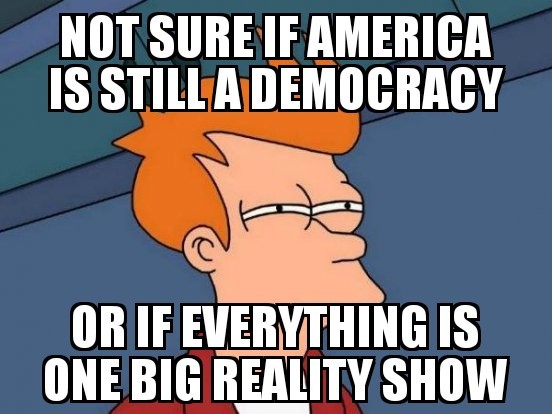 NOT SURE IF AMERICA IS STILL A DEMOCRACY

OR IF EVERYTHING IS ONE BIG REALITY SHOW